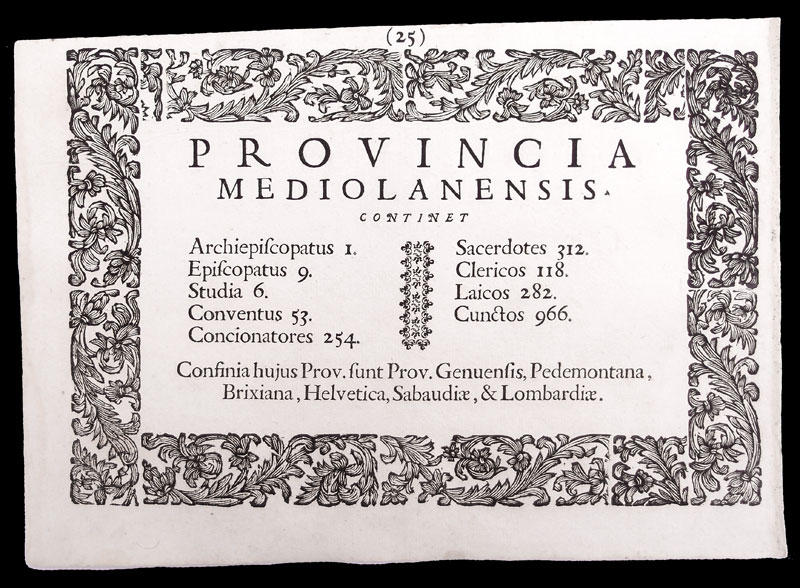 (25)

PROVINCIA
MEDIOLANENSIS.
CONTINET

Archiepiſcopatus 1.
Epiſcopatus 9.
Studia 6.
Conventus 53.
Concionatores 254.

Sacerdotes 312.
Clericos 118.
Laicos 282.
Cunctos 966.

Confinia hujus Prov. ſunt Prov. Genuenſis, Pedemontana, Brixiana, Helvetica, Sabaudiæ, & Lombardiæ.